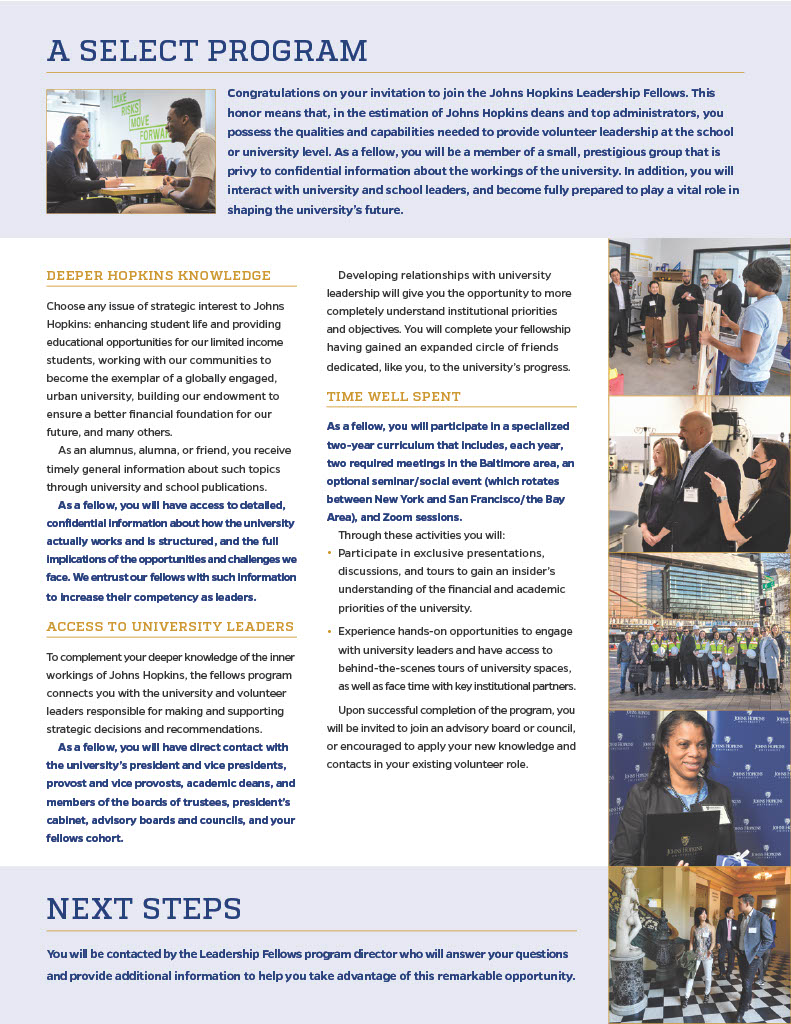 A SELECT PROGRAM

TAKE RISKS MOVE FORWARD

Congratulations on your invitation to join the Johns Hopkins Leadership Fellows. This honor means that, in the estimation of Johns Hopkins deans and top administrators, you possess the qualities and capabilities needed to provide volunteer leadership at the school or university level. As a fellow, you will be a member of a small, prestigious group that is privy to confidential information about the workings of the university. In addition, you will interact with university and school leaders, and become fully prepared to play a vital role in shaping the university's future.

DEEPER HOPKINS KNOWLEDGE

Choose any issue of strategic interest to Johns Hopkins: enhancing student life and providing educational opportunities for our limited income students, working with our communities to become the exemplar of a globally engaged, urban university, building our endowment to ensure a better financial foundation for our future, and many others.

As an alumnus, alumna, or friend, you receive timely general information about such topics through university and school publications.

As a fellow, you will have access to detailed, confidential information about how the university actually works and is structured, and the full implications of the opportunities and challenges we face. We entrust our fellows with such information to increase their competency as leaders.

ACCESS TO UNIVERSITY LEADERS

To complement your deeper knowledge of the inner workings of Johns Hopkins, the fellows program connects you with the university and volunteer leaders responsible for making and supporting strategic decisions and recommendations.

As a fellow, you will have direct contact with the university's president and vice presidents, provost and vice provosts, academic deans, and members of the boards of trustees, president's cabinet, advisory boards and councils, and your fellows cohort.

Developing relationships with university leadership will give you the opportunity to more completely understand institutional priorities and objectives. You will complete your fellowship having gained an expanded circle of friends dedicated, like you, to the university's progress.

TIME WELL SPENT

As a fellow, you will participate in a specialized two-year curriculum that includes, each year, two required meetings in the Baltimore area, an optional seminar/social event (which rotates between New York and San Francisco/the Bay Area), and Zoom sessions.

Through these activities you will:

• Participate in exclusive presentations, discussions, and tours to gain an insider's understanding of the financial and academic priorities of the university.

• Experience hands-on opportunities to engage with university leaders and have access to behind-the-scenes tours of university spaces, as well as face time with key institutional partners.

Upon successful completion of the program, you will be invited to join an advisory board or council, or encouraged to apply your new knowledge and contacts in your existing volunteer role.

JOHNS HOPKINS UNIVERSITY

NEXT STEPS

You will be contacted by the Leadership Fellows program director who will answer your questions and provide additional information to help you take advantage of this remarkable opportunity.